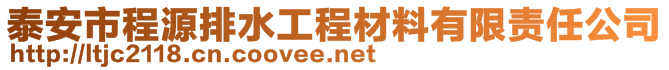 泰安市程源排水工程材料有限责任公司
http://ltjc2118.cn.coovee.net